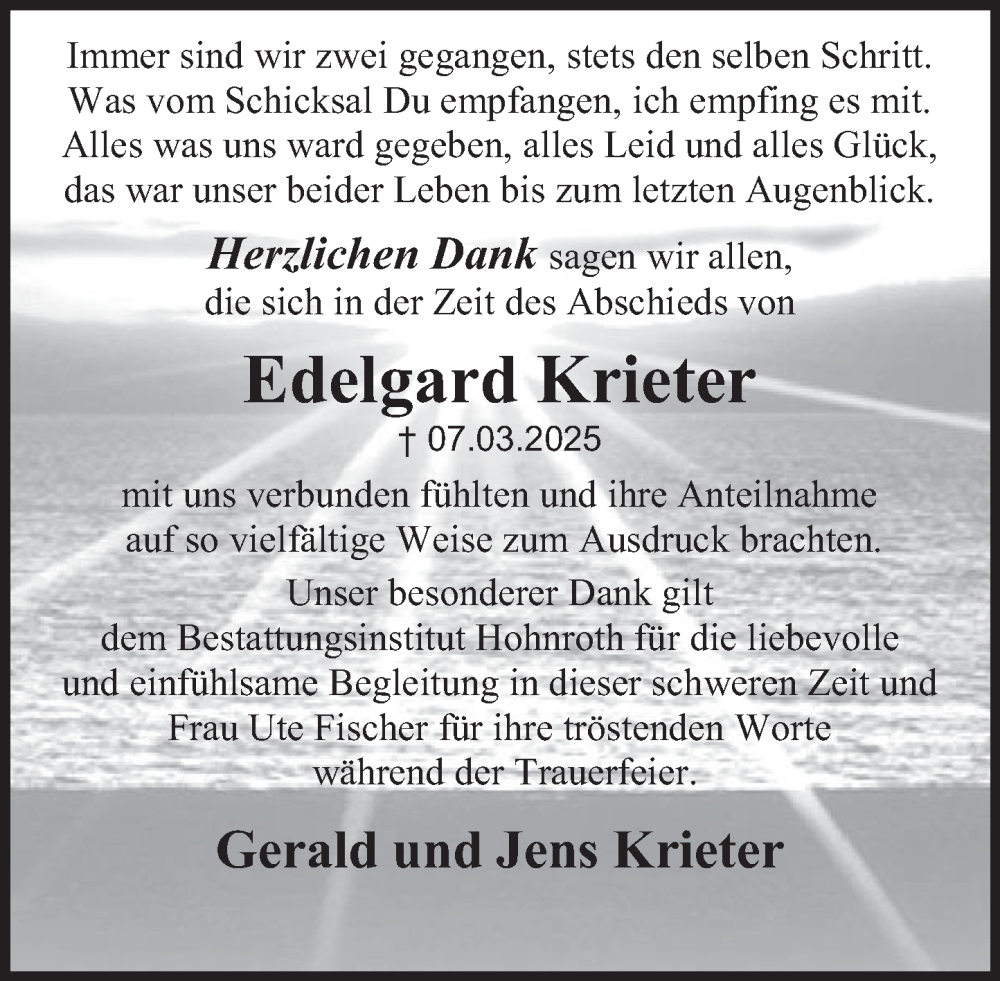 Immer sind wir zwei gegangen, stets den selben Schritt.
Was vom Schicksal Du empfangen, ich empfing es mit.
Alles was uns ward gegeben, alles Leid und alles Glück,
das war unser beider Leben bis zum letzten Augenblick.

Herzlichen Dank sagen wir allen,
die sich in der Zeit des Abschieds von

Edelgard Krieter
† 07.03.2025

mit uns verbunden fühlten und ihre Anteilnahme
auf so vielfältige Weise zum Ausdruck brachten.
Unser besonderer Dank gilt
dem Bestattungsinstitut Hohnroth für die liebevolle
und einfühlsame Begleitung in dieser schweren Zeit und
Frau Ute Fischer für ihre tröstenden Worte
während der Trauerfeier.

Gerald und Jens Krieter